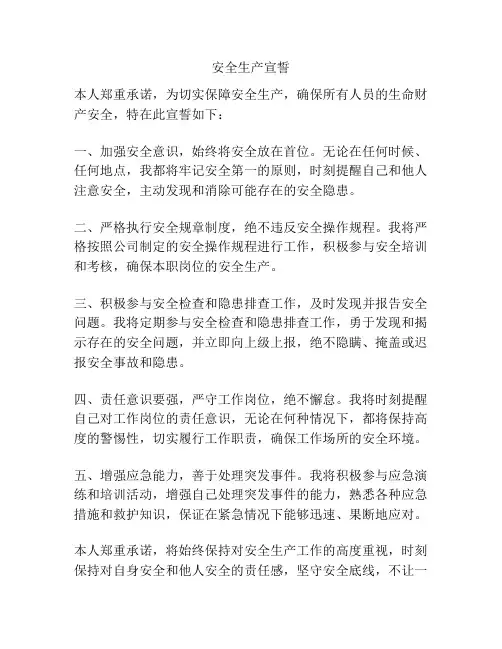 安全生产宣誓

本人郑重承诺，为切实保障安全生产，确保所有人员的生命财产安全，特在此宣誓如下：

一、加强安全意识，始终将安全放在首位。无论在任何时候、任何地点，我都将牢记安全第一的原则，时刻提醒自己和他人注意安全，主动发现和消除可能存在的安全隐患。

二、严格执行安全规章制度，绝不违反安全操作规程。我将严格按照公司制定的安全操作规程进行工作，积极参与安全培训和考核，确保本职岗位的安全生产。

三、积极参与安全检查和隐患排查工作，及时发现并报告安全问题。我将定期参与安全检查和隐患排查工作，勇于发现和揭示存在的安全问题，并立即向上级上报，绝不隐瞒、掩盖或迟报安全事故和隐患。

四、责任意识要强，严守工作岗位，绝不懈怠。我将时刻提醒自己对工作岗位的责任意识，无论在何种情况下，都将保持高度的警惕性，切实履行工作职责，确保工作场所的安全环境。

五、增强应急能力，善于处理突发事件。我将积极参与应急演练和培训活动，增强自己处理突发事件的能力，熟悉各种应急措施和救护知识，保证在紧急情况下能够迅速、果断地应对。

本人郑重承诺，将始终保持对安全生产工作的高度重视，时刻保持对自身安全和他人安全的责任感，坚守安全底线，不让一